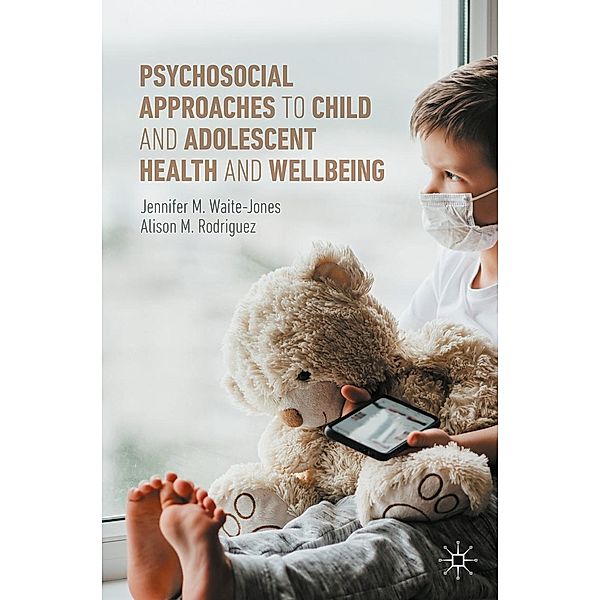 PSYCHOSOCIAL APPROACHES TO CHILD AND ADOLESCENT HEALTH AND WELLBEING

Jennifer M. Waite-Jones
Alison M. Rodriguez